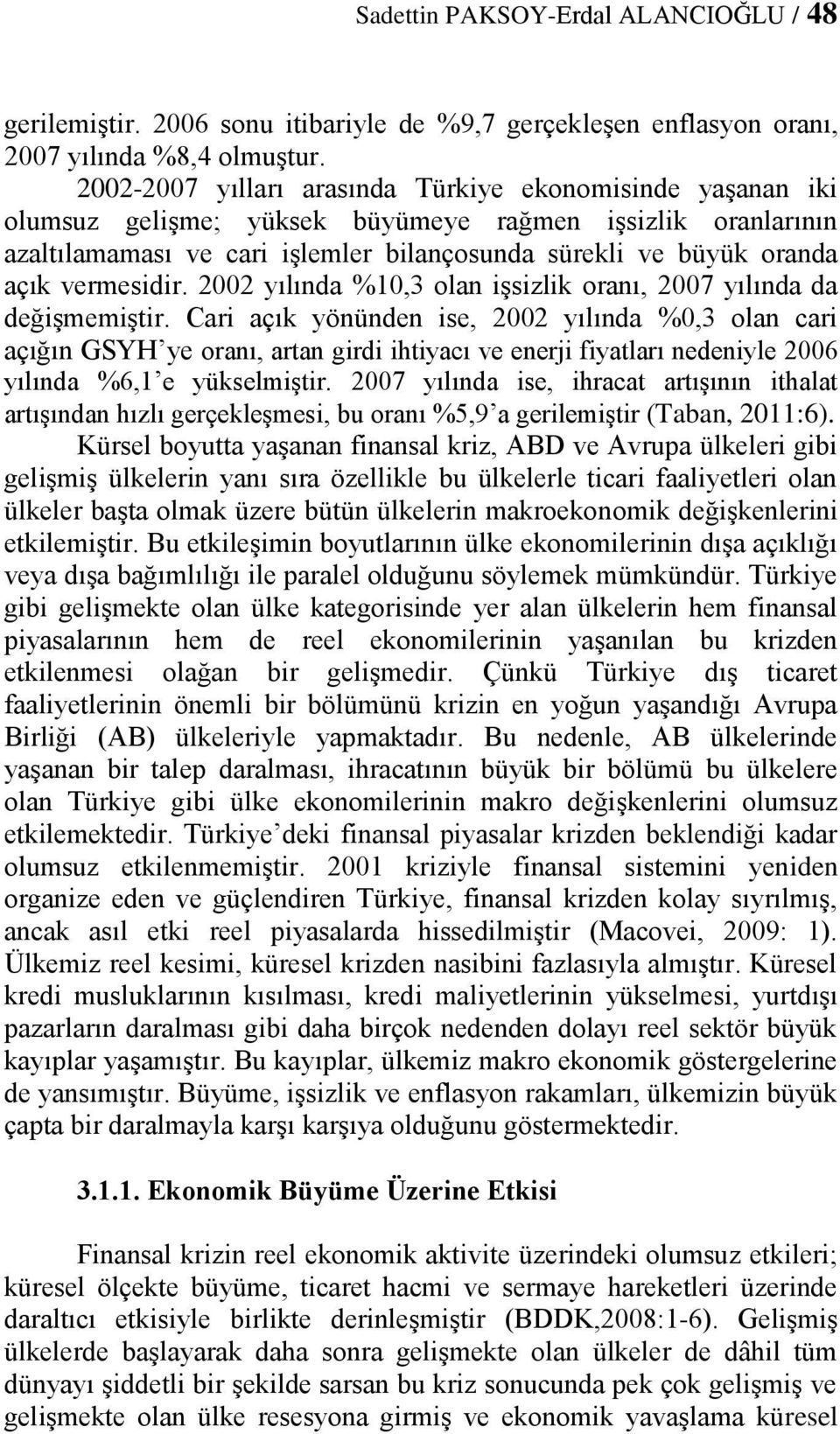 Sadettin PAKSOY-Erdal ALANCIOĞLU / 48

gerilemiştir. 2006 sonu itibariyle de %9,7 gerçekleşen enflasyon oranı, 2007 yılında %8,4 olmuştur.

2002-2007 yılları arasında Türkiye ekonomisinde yaşanan iki olumsuz gelişme; yüksek büyümeye rağmen işsizlik oranlarının azaltılamaması ve cari işlemler bilançosunda sürekli ve büyük oranda açık vermesidir. 2002 yılında %10,3 olan işsizlik oranı, 2007 yılında da değişmemiştir. Cari açık yönünden ise, 2002 yılında %0,3 olan cari açığın GSYH'ye oranı, artan girdi ihtiyacı ve enerji fiyatları nedeniyle 2006 yılında %6,1'e yükselmiştir. 2007 yılında ise, ihracat artışının ithalat artışından hızlı gerçekleşmesi, bu oranı %5,9'a gerilemiştir (Taban, 2011:6).

Kürsel boyutta yaşanan finansal kriz, ABD ve Avrupa ülkeleri gibi gelişmiş ülkelerin yanı sıra özellikle bu ülkelerle ticari faaliyetleri olan ülkeler başta olmak üzere bütün ülkelerin makroekonomik değişkenlerini etkilemiştir. Bu etkileşimin boyutlarının ülke ekonomilerinin dışa açıklığı veya dışa bağımlılığı ile paralel olduğunu söylemek mümkündür. Türkiye gibi gelişmekte olan ülke kategorisinde yer alan ülkelerin hem finansal piyasalarının hem de reel ekonomilerinin yaşanılan bu krizden etkilenmesi olağan bir gelişmedir. Çünkü Türkiye dış ticaret faaliyetlerinin önemli bir bölümünü krizin en yoğun yaşandığı Avrupa Birliği (AB) ülkeleriyle yapmaktadır. Bu nedenle, AB ülkelerinde yaşanan bir talep daralması, ihracatının büyük bir bölümü bu ülkelere olan Türkiye gibi ülke ekonomilerinin makro değişkenlerini olumsuz etkilemektedir. Türkiye'deki finansal piyasalar krizden beklendiği kadar olumsuz etkilenmemiştir. 2001 kriziyle finansal sistemini yeniden organize eden ve güçlendiren Türkiye, finansal krizden kolay sıyrılmış, ancak asıl etki reel piyasalarda hissedilmiştir (Macovei, 2009: 1). Ülkemiz reel kesimi, küresel krizden nasibini fazlasıyla almıştır. Küresel kredi musluklarının kısılması, kredi maliyetlerinin yükselmesi, yurtdışı pazarların daralması gibi daha birçok nedenden dolayı reel sektör büyük kayıplar yaşamıştır. Bu kayıplar, ülkemiz makro ekonomik göstergelerine de yansımıştır. Büyüme, işsizlik ve enflasyon rakamları, ülkemizin büyük çapta bir daralmayla karşı karşıya olduğunu göstermektedir.

3.1.1. Ekonomik Büyüme Üzerine Etkisi

Finansal krizin reel ekonomik aktivite üzerindeki olumsuz etkileri; küresel ölçekte büyüme, ticaret hacmi ve sermaye hareketleri üzerinde daraltıcı etkisiyle birlikte derinleşmiştir (BDDK,2008:1-6). Gelişmiş ülkelerde başlayarak daha sonra gelişmekte olan ülkeler de dâhil tüm dünyayı şiddetli bir şekilde sarsan bu kriz sonucunda pek çok gelişmiş ve gelişmekte olan ülke resesyona girmiş ve ekonomik yavaşlama küresel